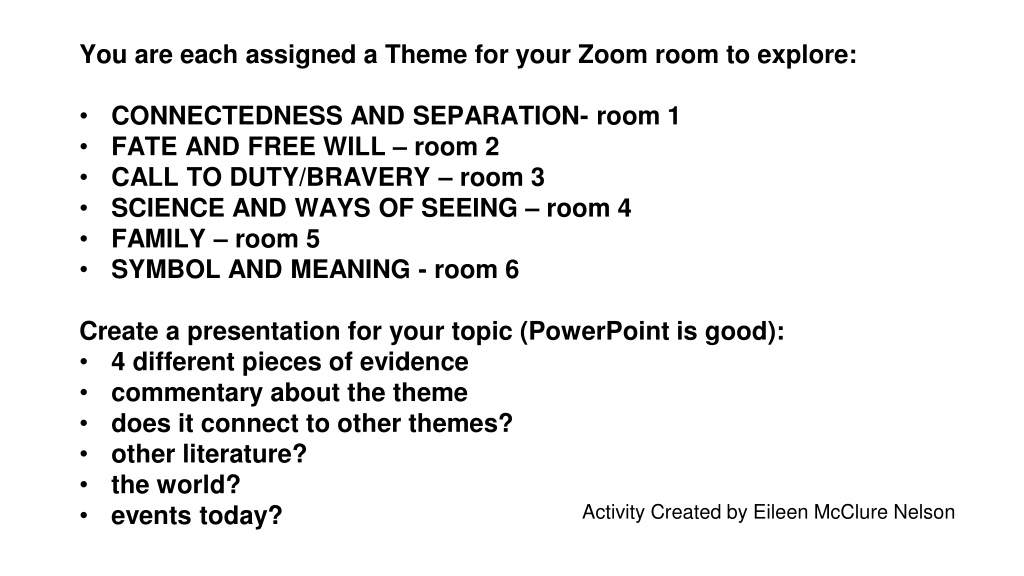 You are each assigned a Theme for your Zoom room to explore:

• CONNECTEDNESS AND SEPARATION- room 1
• FATE AND FREE WILL – room 2
• CALL TO DUTY/BRAVERY – room 3
• SCIENCE AND WAYS OF SEEING – room 4
• FAMILY – room 5
• SYMBOL AND MEANING - room 6

Create a presentation for your topic (PowerPoint is good):
• 4 different pieces of evidence
• commentary about the theme
• does it connect to other themes?
• other literature?
• the world?
• events today?

Activity Created by Eileen McClure Nelson